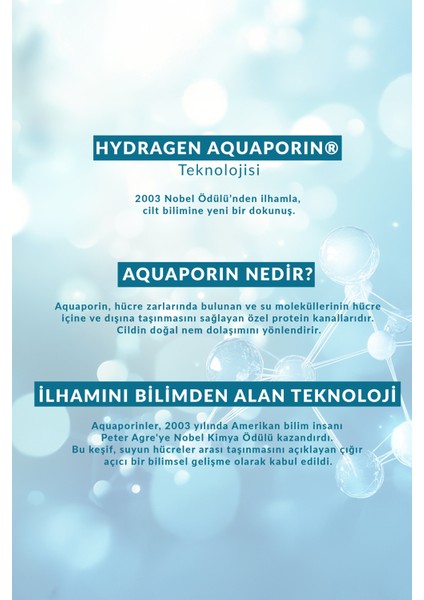 HYDRAGEN AQUAPORIN®
Teknolojisi

2003 Nobel Ödülü'nden ilhamla, cilt bilimine yeni bir dokunuş.

AQUAPORIN NEDİR?

Aquaporin, hücre zarlarında bulunan ve su moleküllerinin hücre içine ve dışına taşınmasını sağlayan özel protein kanallarıdır. Cildin doğal nem dolaşımını yönlendirir.

İLHAMINI BİLİMDEN ALAN TEKNOLOJİ

Aquaporinler, 2003 yılında Amerikan bilim insanı Peter Agre'ye Nobel Kimya Ödülü kazandırdı. Bu keşif, suyun hücreler arası taşınmasını açıklayan çığır açıcı bir bilimsel gelişme olarak kabul edildi.